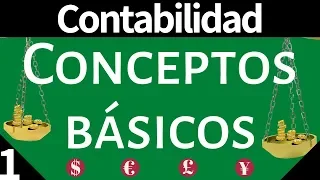 Contabilidad

CONCEPTOS BÁSICOS

1

$ € £ ¥